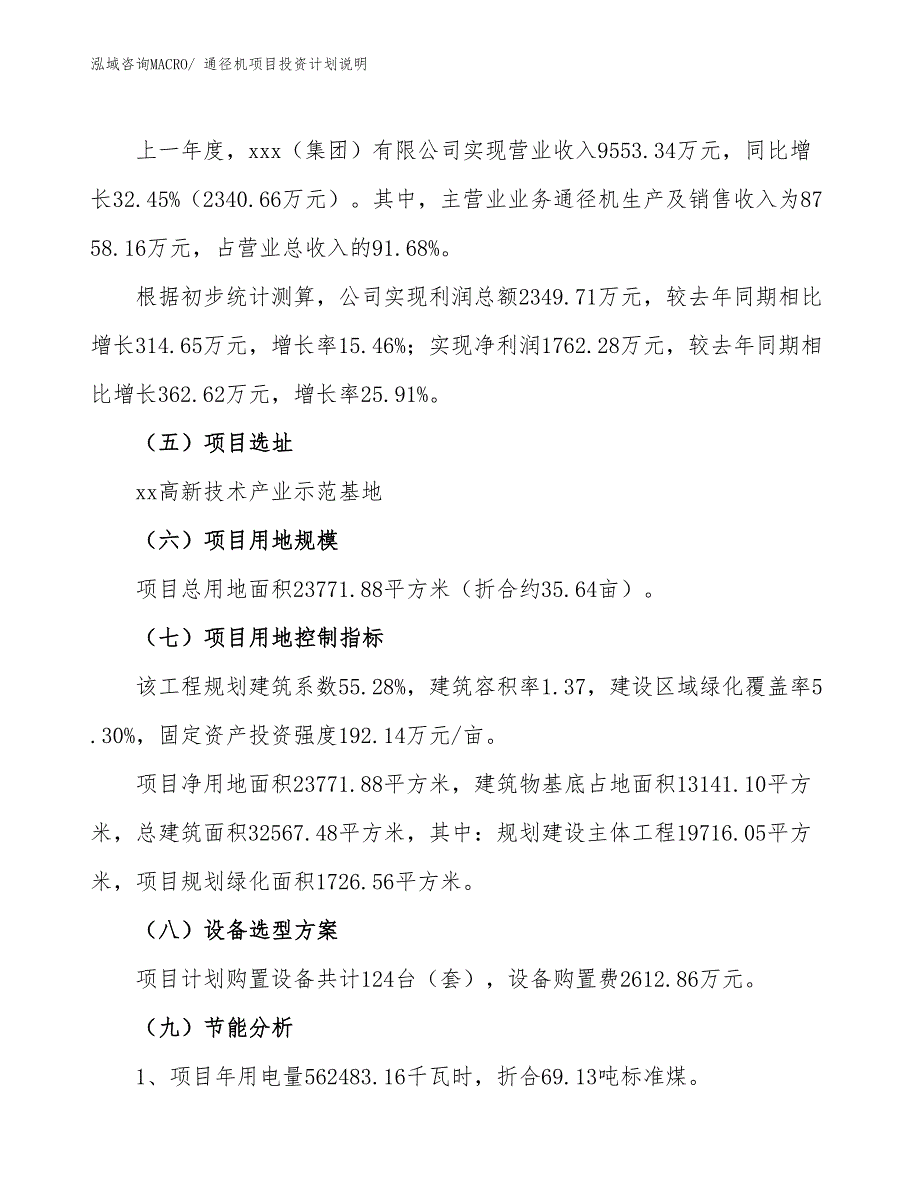 泓域咨询MACRO/ 通径机项目投资计划说明

上一年度，xxx（集团）有限公司实现营业收入9553.34万元，同比增长32.45%（2340.66万元）。其中，主营业业务通径机生产及销售收入为8758.16万元，占营业总收入的91.68%。

根据初步统计测算，公司实现利润总额2349.71万元，较去年同期相比增长314.65万元，增长率15.46%；实现净利润1762.28万元，较去年同期相比增长362.62万元，增长率25.91%。

（五）项目选址

xx高新技术产业示范基地

（六）项目用地规模

项目总用地面积23771.88平方米（折合约35.64亩）。

（七）项目用地控制指标

该工程规划建筑系数55.28%，建筑容积率1.37，建设区域绿化覆盖率5.30%，固定资产投资强度192.14万元/亩。

项目净用地面积23771.88平方米，建筑物基底占地面积13141.10平方米，总建筑面积32567.48平方米，其中：规划建设主体工程19716.05平方米，项目规划绿化面积1726.56平方米。

（八）设备选型方案

项目计划购置设备共计124台（套），设备购置费2612.86万元。

（九）节能分析

1、项目年用电量562483.16千瓦时，折合69.13吨标准煤。